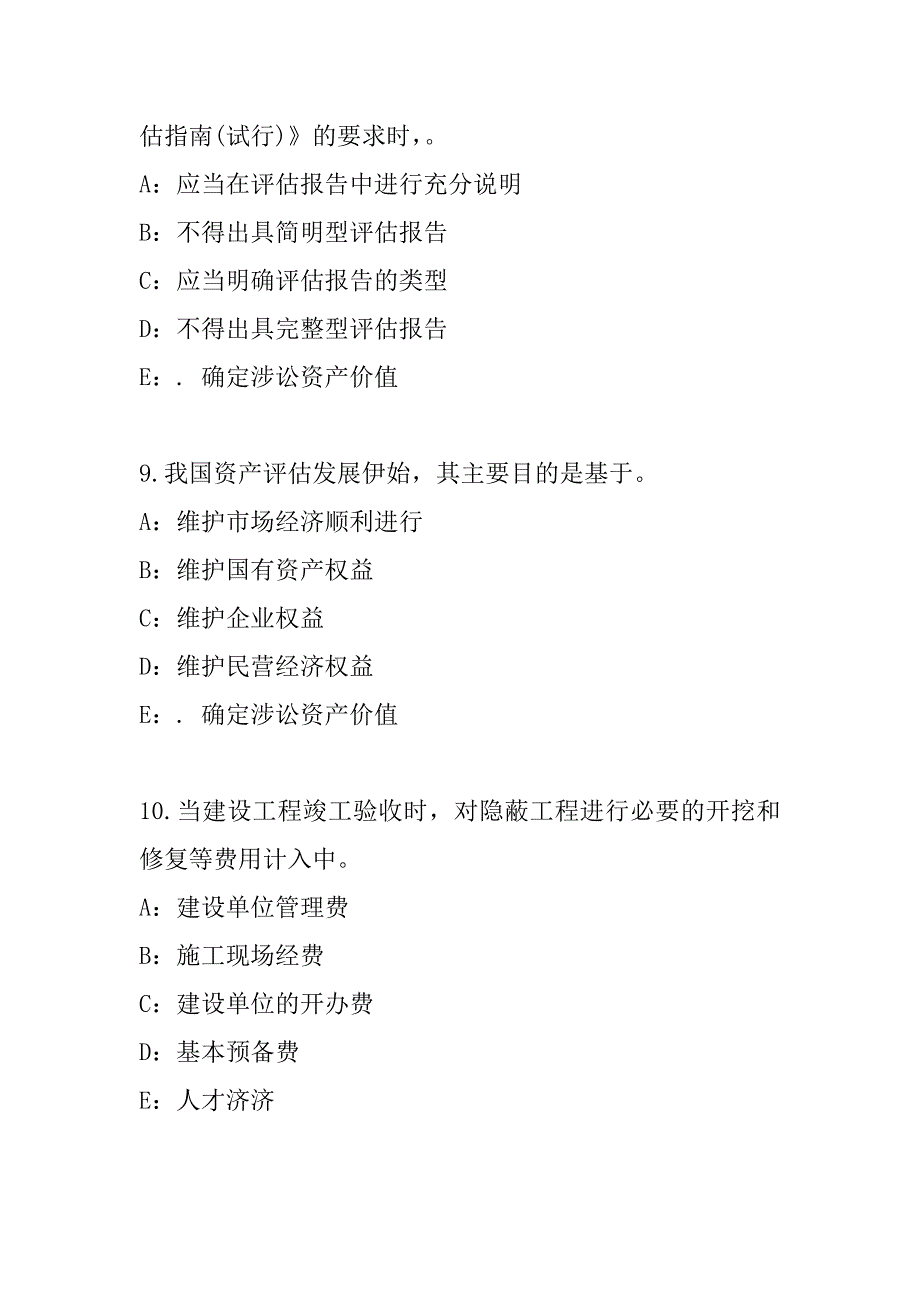 估指南(试行)》的要求时，。

A：应当在评估报告中进行充分说明

B：不得出具简明型评估报告

C：应当明确评估报告的类型

D：不得出具完整型评估报告

E：. 确定涉讼资产价值

9.我国资产评估发展伊始，其主要目的是基于。

A：维护市场经济顺利进行

B：维护国有资产权益

C：维护企业权益

D：维护民营经济权益

E：. 确定涉讼资产价值

10.当建设工程竣工验收时，对隐蔽工程进行必要的开挖和修复等费用计入中。

A：建设单位管理费

B：施工现场经费

C：建设单位的开办费

D：基本预备费

E：人才济济